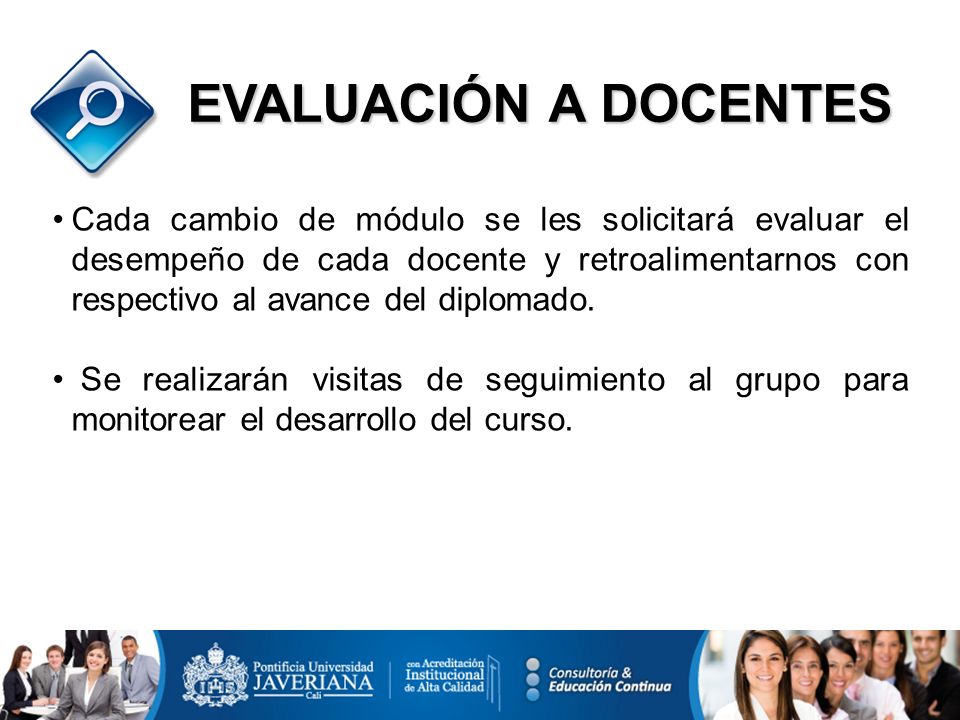 EVALUACIÓN A DOCENTES

• Cada cambio de módulo se les solicitará evaluar el desempeño de cada docente y retroalimentarnos con respectivo al avance del diplomado.

• Se realizarán visitas de seguimiento al grupo para monitorear el desarrollo del curso.

Pontificia Universidad JAVERIANA Cali

con Acreditación Institucional de Alta Calidad

Consultoría & Educación Continua